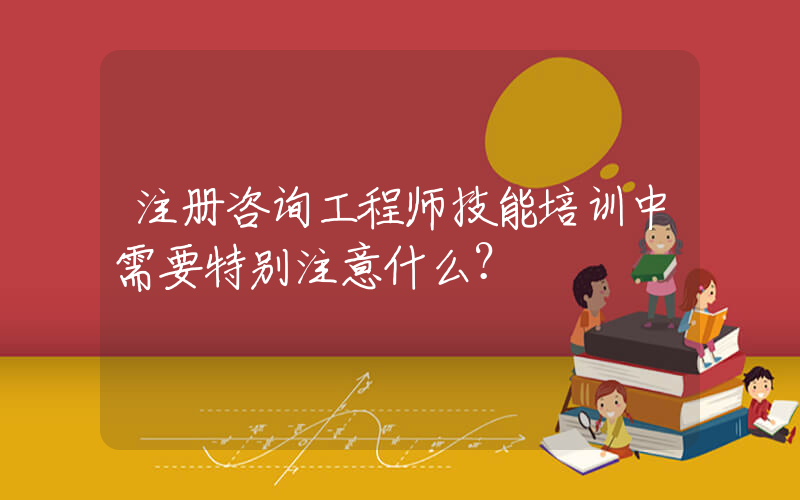 注册咨询工程师技能培训中需要特别注意什么?